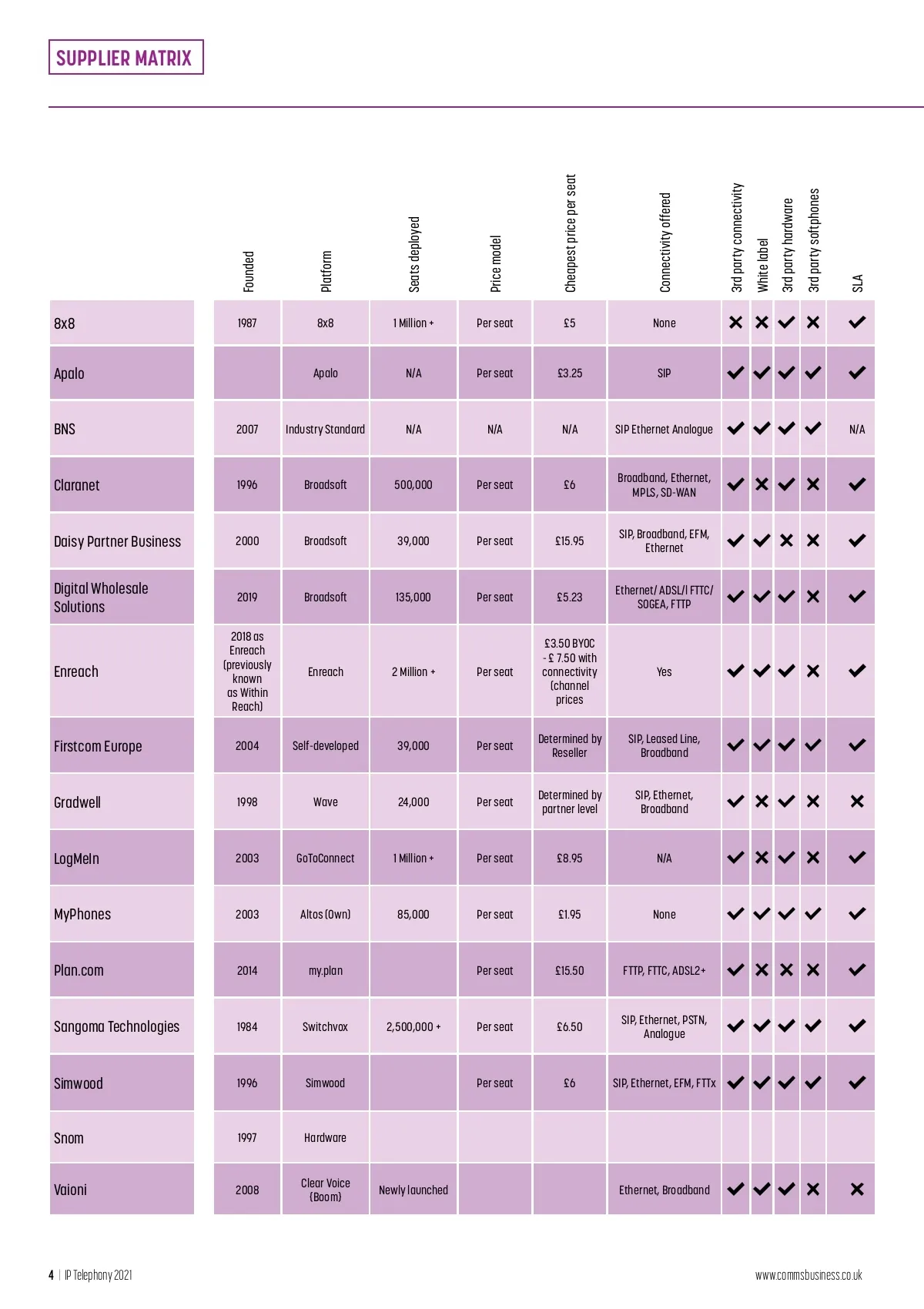 SUPPLIER MATRIX

| | Founded | Platform | Seats deployed | Price model | Cheapest price per seat | Connectivity offered | 3rd party connectivity | White label | 3rd party hardware | 3rd party softphones | SLA |
|---|---|---|---|---|---|---|---|---|---|---|---|
| 8x8 | 1987 | 8x8 | 1 Million + | Per seat | £5 | None | ✗ | ✗ | ✓ | ✗ | ✓ |
| Apalo | | Apalo | N/A | Per seat | £3.25 | SIP | ✓ | ✓ | ✓ | ✓ | ✓ |
| BNS | 2007 | Industry Standard | N/A | N/A | N/A | SIP Ethernet Analogue | ✓ | ✓ | ✓ | ✓ | N/A |
| Claranet | 1996 | Broadsoft | 500,000 | Per seat | £6 | Broadband, Ethernet, MPLS, SD-WAN | ✓ | ✗ | ✓ | ✗ | ✓ |
| Daisy Partner Business | 2000 | Broadsoft | 39,000 | Per seat | £15.95 | SIP, Broadband, EFM, Ethernet | ✓ | ✓ | ✗ | ✗ | ✓ |
| Digital Wholesale Solutions | 2019 | Broadsoft | 135,000 | Per seat | £5.23 | Ethernet/ ADSL/I FTTC/ SOGEA, FTTP | ✓ | ✓ | ✓ | ✗ | ✓ |
| Enreach | 2018 as Enreach (previously known as Within Reach) | Enreach | 2 Million + | Per seat | £3.50 BYOC - £ 7.50 with connectivity (channel prices | Yes | ✓ | ✓ | ✓ | ✗ | ✓ |
| Firstcom Europe | 2004 | Self-developed | 39,000 | Per seat | Determined by Reseller | SIP, Leased Line, Broadband | ✓ | ✓ | ✓ | ✓ | ✓ |
| Gradwell | 1998 | Wave | 24,000 | Per seat | Determined by partner level | SIP, Ethernet, Broadband | ✓ | ✗ | ✓ | ✗ | ✗ |
| LogMeIn | 2003 | GoToConnect | 1 Million + | Per seat | £8.95 | N/A | ✓ | ✗ | ✓ | ✗ | ✓ |
| MyPhones | 2003 | Altos (Own) | 85,000 | Per seat | £1.95 | None | ✓ | ✓ | ✓ | ✓ | ✓ |
| Plan.com | 2014 | my.plan | | Per seat | £15.50 | FTTP, FTTC, ADSL2+ | ✓ | ✗ | ✗ | ✗ | ✓ |
| Sangoma Technologies | 1984 | Switchvox | 2,500,000 + | Per seat | £6.50 | SIP, Ethernet, PSTN, Analogue | ✓ | ✓ | ✓ | ✓ | ✓ |
| Simwood | 1996 | Simwood | | Per seat | £6 | SIP, Ethernet, EFM, FTTx | ✓ | ✓ | ✓ | ✓ | ✓ |
| Snom | 1997 | Hardware | | | | | | | | | |
| Vaioni | 2008 | Clear Voice (Boom) | Newly launched | | | Ethernet, Broadband | ✓ | ✓ | ✓ | ✗ | ✗ |

4 | IP Telephony 2021

www.commsbusiness.co.uk